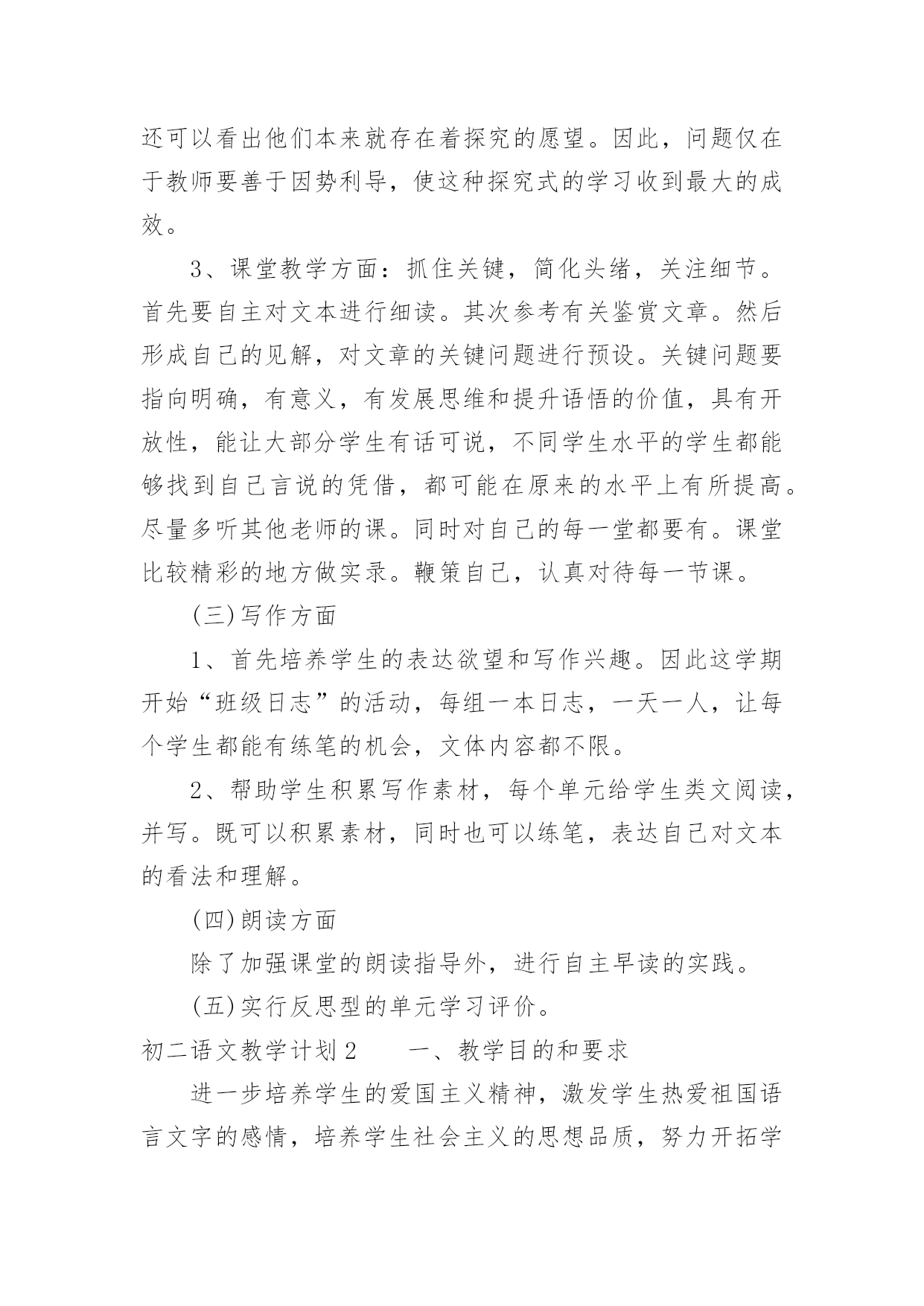 还可以看出他们本来就存在着探究的愿望。因此，问题仅在于教师要善于因势利导，使这种探究式的学习收到最大的成效。

3、课堂教学方面：抓住关键，简化头绪，关注细节。首先要自主对文本进行细读。其次参考有关鉴赏文章。然后形成自己的见解，对文章的关键问题进行预设。关键问题要指向明确，有意义，有发展思维和提升语悟的价值，具有开放性，能让大部分学生有话可说，不同学生水平的学生都能够找到自己言说的凭借，都可能在原来的水平上有所提高。尽量多听其他老师的课。同时对自己的每一堂都要有。课堂比较精彩的地方做实录。鞭策自己，认真对待每一节课。

(三)写作方面

1、首先培养学生的表达欲望和写作兴趣。因此这学期开始“班级日志”的活动，每组一本日志，一天一人，让每个学生都能有练笔的机会，文体内容都不限。

2、帮助学生积累写作素材，每个单元给学生类文阅读，并写。既可以积累素材，同时也可以练笔，表达自己对文本的看法和理解。

(四)朗读方面

除了加强课堂的朗读指导外，进行自主早读的实践。

(五)实行反思型的单元学习评价。

初二语文教学计划2　　一、教学目的和要求

进一步培养学生的爱国主义精神，激发学生热爱祖国语言文字的感情，培养学生社会主义的思想品质，努力开拓学